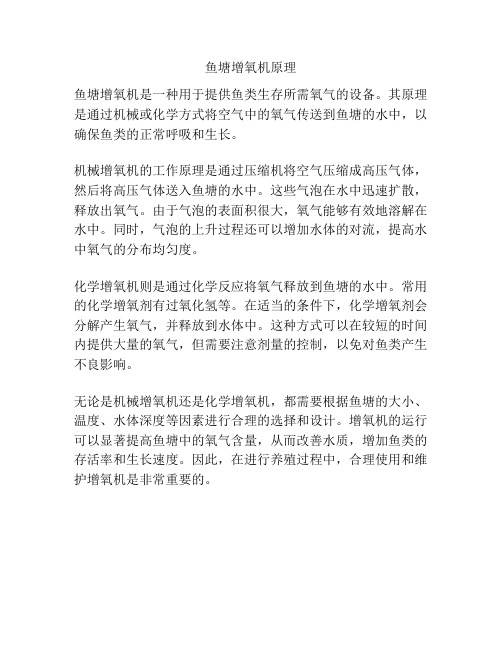 鱼塘增氧机原理

鱼塘增氧机是一种用于提供鱼类生存所需氧气的设备。其原理是通过机械或化学方式将空气中的氧气传送到鱼塘的水中，以确保鱼类的正常呼吸和生长。

机械增氧机的工作原理是通过压缩机将空气压缩成高压气体，然后将高压气体送入鱼塘的水中。这些气泡在水中迅速扩散，释放出氧气。由于气泡的表面积很大，氧气能够有效地溶解在水中。同时，气泡的上升过程还可以增加水体的对流，提高水中氧气的分布均匀度。

化学增氧机则是通过化学反应将氧气释放到鱼塘的水中。常用的化学增氧剂有过氧化氢等。在适当的条件下，化学增氧剂会分解产生氧气，并释放到水体中。这种方式可以在较短的时间内提供大量的氧气，但需要注意剂量的控制，以免对鱼类产生不良影响。

无论是机械增氧机还是化学增氧机，都需要根据鱼塘的大小、温度、水体深度等因素进行合理的选择和设计。增氧机的运行可以显著提高鱼塘中的氧气含量，从而改善水质，增加鱼类的存活率和生长速度。因此，在进行养殖过程中，合理使用和维护增氧机是非常重要的。